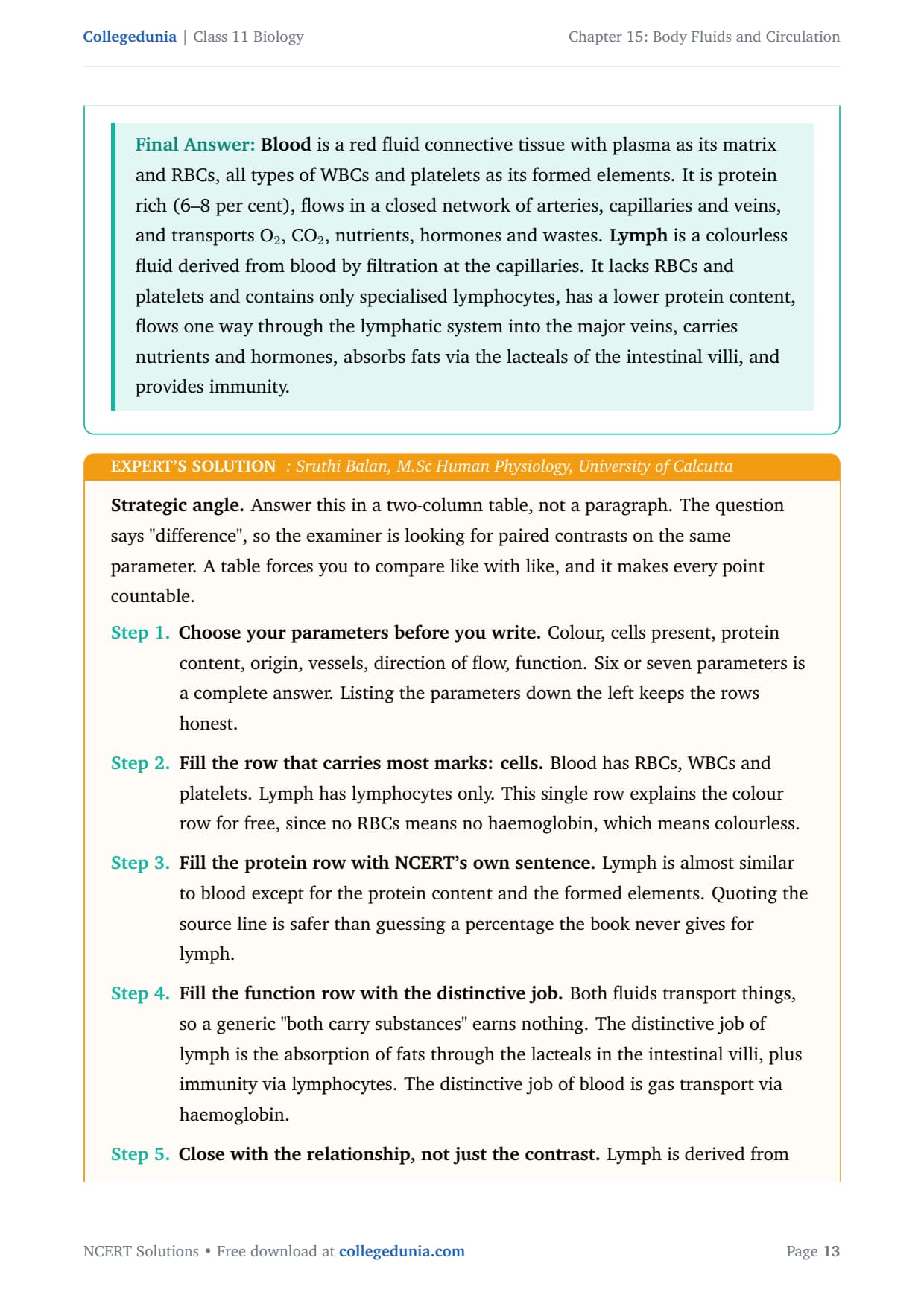 Collegedunia | Class 11 Biology

Chapter 15: Body Fluids and Circulation

Final Answer: Blood is a red fluid connective tissue with plasma as its matrix and RBCs, all types of WBCs and platelets as its formed elements. It is protein rich (6–8 per cent), flows in a closed network of arteries, capillaries and veins, and transports $O_2$, $CO_2$, nutrients, hormones and wastes. Lymph is a colourless fluid derived from blood by filtration at the capillaries. It lacks RBCs and platelets and contains only specialised lymphocytes, has a lower protein content, flows one way through the lymphatic system into the major veins, carries nutrients and hormones, absorbs fats via the lacteals of the intestinal villi, and provides immunity.

EXPERT'S SOLUTION : Sruthi Balan, M.Sc Human Physiology, University of Calcutta

Strategic angle. Answer this in a two-column table, not a paragraph. The question says "difference", so the examiner is looking for paired contrasts on the same parameter. A table forces you to compare like with like, and it makes every point countable.

Step 1. Choose your parameters before you write. Colour, cells present, protein content, origin, vessels, direction of flow, function. Six or seven parameters is a complete answer. Listing the parameters down the left keeps the rows honest.

Step 2. Fill the row that carries most marks: cells. Blood has RBCs, WBCs and platelets. Lymph has lymphocytes only. This single row explains the colour row for free, since no RBCs means no haemoglobin, which means colourless.

Step 3. Fill the protein row with NCERT's own sentence. Lymph is almost similar to blood except for the protein content and the formed elements. Quoting the source line is safer than guessing a percentage the book never gives for lymph.

Step 4. Fill the function row with the distinctive job. Both fluids transport things, so a generic "both carry substances" earns nothing. The distinctive job of lymph is the absorption of fats through the lacteals in the intestinal villi, plus immunity via lymphocytes. The distinctive job of blood is gas transport via haemoglobin.

Step 5. Close with the relationship, not just the contrast. Lymph is derived from

NCERT Solutions • Free download at collegedunia.com

Page 13